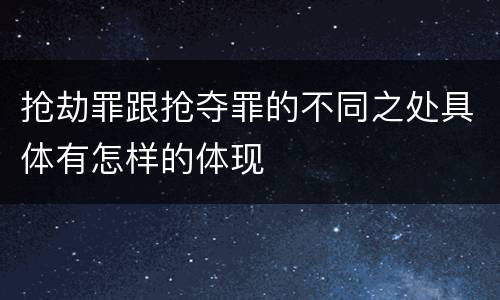 抢劫罪跟抢夺罪的不同之处具体有怎样的体现